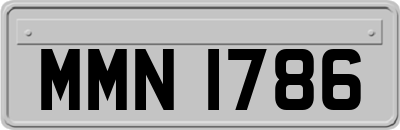 MMN 1786